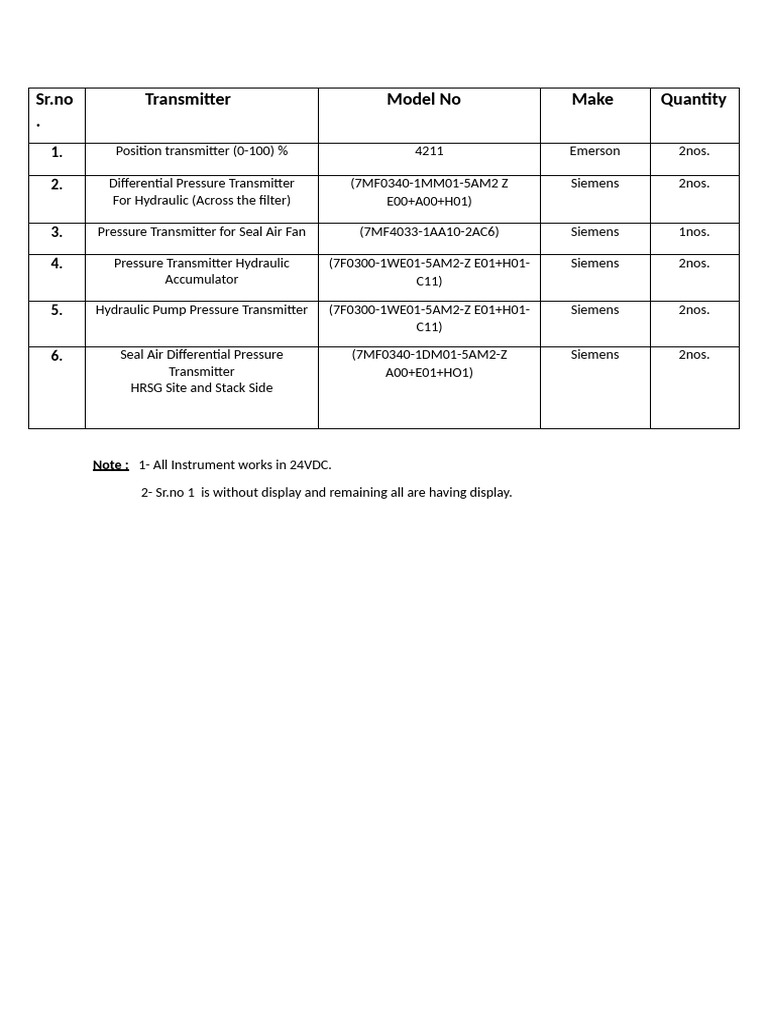 | Sr.no. | Transmitter | Model No | Make | Quantity |
|---|---|---|---|---|
| 1. | Position transmitter (0-100) % | 4211 | Emerson | 2nos. |
| 2. | Differential Pressure Transmitter For Hydraulic (Across the filter) | (7MF0340-1MM01-5AM2 Z E00+A00+H01) | Siemens | 2nos. |
| 3. | Pressure Transmitter for Seal Air Fan | (7MF4033-1AA10-2AC6) | Siemens | 1nos. |
| 4. | Pressure Transmitter Hydraulic Accumulator | (7F0300-1WE01-5AM2-Z E01+H01-C11) | Siemens | 2nos. |
| 5. | Hydraulic Pump Pressure Transmitter | (7F0300-1WE01-5AM2-Z E01+H01-C11) | Siemens | 2nos. |
| 6. | Seal Air Differential Pressure Transmitter HRSG Site and Stack Side | (7MF0340-1DM01-5AM2-Z A00+E01+HO1) | Siemens | 2nos. |

Note : 1- All Instrument works in 24VDC.

2- Sr.no 1 is without display and remaining all are having display.